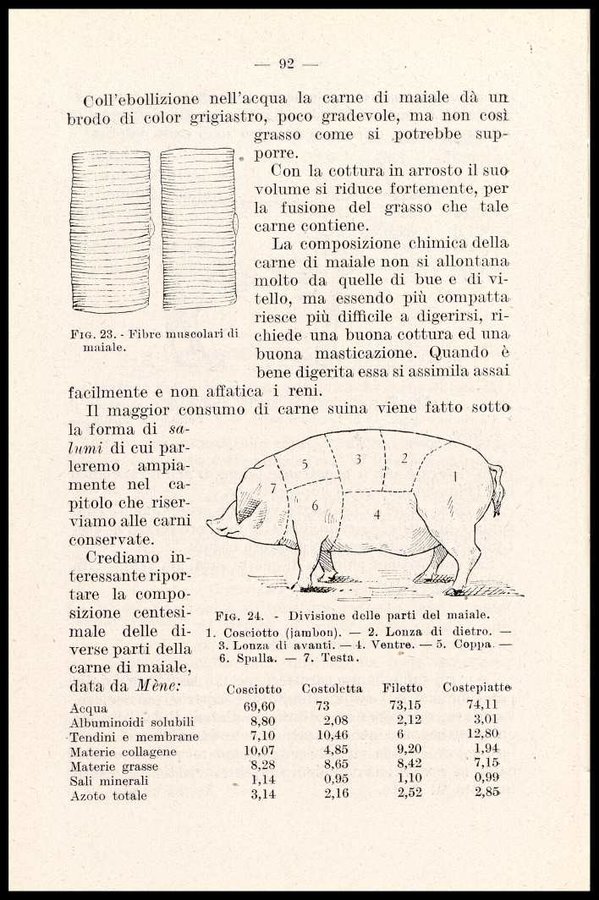 — 92 —

Coll'ebollizione nell'acqua la carne di maiale dà un brodo di color grigiastro, poco gradevole, ma non così grasso come si potrebbe supporre.

Con la cottura in arrosto il suo volume si riduce fortemente, per la fusione del grasso che tale carne contiene.

La composizione chimica della carne di maiale non si allontana molto da quelle di bue e di vitello, ma essendo più compatta riesce più difficile a digerirsi, richiede una buona cottura ed una buona masticazione. Quando è bene digerita essa si assimila assai facilmente e non affatica i reni.

Fig. 23. - Fibre muscolari di maiale.

Il maggior consumo di carne suina viene fatto sotto la forma di salumi di cui parleremo ampiamente nel capitolo che riserviamo alle carni conservate.

Crediamo interessante riportare la composizione centesimale delle diverse parti della carne di maiale, data da Mène:

5 3 2 1 7 6 4

Fig. 24. - Divisione delle parti del maiale.
1. Cosciotto (jambon). — 2. Lonza di dietro. — 3. Lonza di avanti. — 4. Ventre. — 5. Coppa. — 6. Spalla. — 7. Testa.

| | Cosciotto | Costoletta | Filetto | Costepiatte |
|---|---|---|---|---|
| Acqua | 69,60 | 73 | 73,15 | 74,11 |
| Albuminoidi solubili | 8,80 | 2,08 | 2,12 | 3,01 |
| Tendini e membrane | 7,10 | 10,46 | 6 | 12,80 |
| Materie collagene | 10,07 | 4,85 | 9,20 | 1,94 |
| Materie grasse | 8,28 | 8,65 | 8,42 | 7,15 |
| Sali minerali | 1,14 | 0,95 | 1,10 | 0,99 |
| Azoto totale | 3,14 | 2,16 | 2,52 | 2,85 |